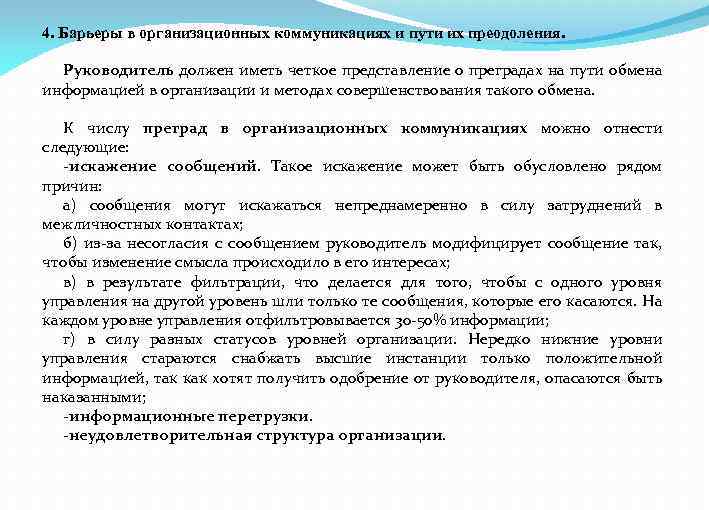 4. Барьеры в организационных коммуникациях и пути их преодоления.

Руководитель должен иметь четкое представление о преградах на пути обмена информацией в организации и методах совершенствования такого обмена.

К числу преград в организационных коммуникациях можно отнести следующие:
-искажение сообщений. Такое искажение может быть обусловлено рядом причин:
а) сообщения могут искажаться непреднамеренно в силу затруднений в межличностных контактах;
б) из-за несогласия с сообщением руководитель модифицирует сообщение так, чтобы изменение смысла происходило в его интересах;
в) в результате фильтрации, что делается для того, чтобы с одного уровня управления на другой уровень шли только те сообщения, которые его касаются. На каждом уровне управления отфильтровывается 30-50% информации;
г) в силу разных статусов уровней организации. Нередко нижние уровни управления стараются снабжать высшие инстанции только положительной информацией, так как хотят получить одобрение от руководителя, опасаются быть наказанными;
-информационные перегрузки.
-неудовлетворительная структура организации.